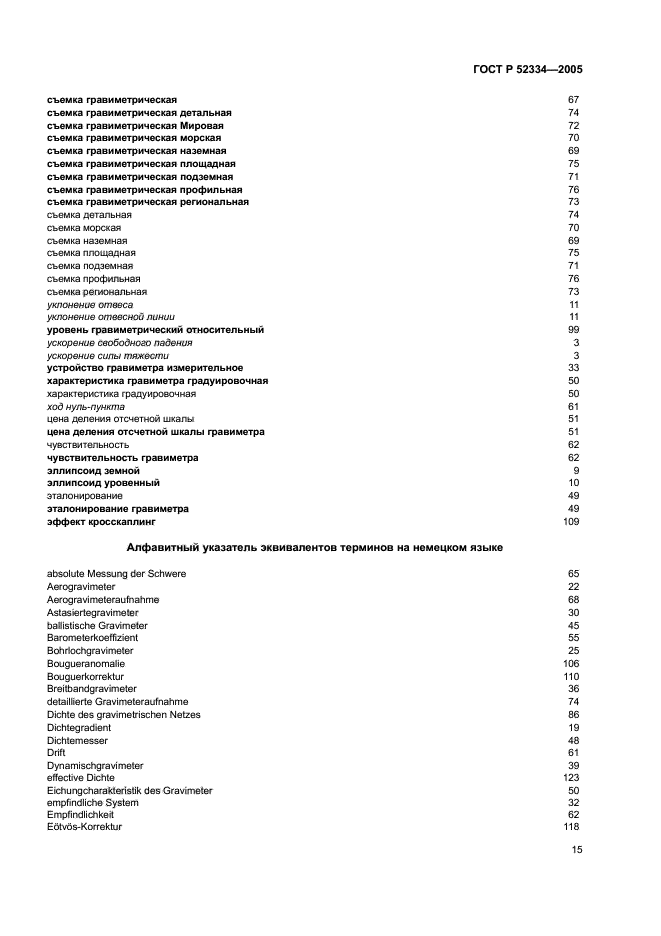 ГОСТ Р 52334—2005

съемка гравиметрическая 67
съемка гравиметрическая детальная 74
съемка гравиметрическая Мировая 72
съемка гравиметрическая морская 70
съемка гравиметрическая наземная 69
съемка гравиметрическая площадная 75
съемка гравиметрическая подземная 71
съемка гравиметрическая профильная 76
съемка гравиметрическая региональная 73
съемка детальная 74
съемка морская 70
съемка наземная 69
съемка площадная 75
съемка подземная 71
съемка профильная 76
съемка региональная 73
уклонение отвеса 11
уклонение отвесной линии 11
уровень гравиметрический относительный 99
ускорение свободного падения 3
ускорение силы тяжести 3
устройство гравиметра измерительное 33
характеристика гравиметра градуировочная 50
характеристика градуировочная 50
ход нуль-пункта 61
цена деления отсчетной шкалы 51
цена деления отсчетной шкалы гравиметра 51
чувствительность 62
чувствительность гравиметра 62
эллипсоид земной 9
эллипсоид уровенный 10
эталонирование 49
эталонирование гравиметра 49
эффект кросскаплинг 109

Алфавитный указатель эквивалентов терминов на немецком языке

absolute Messung der Schwere 65
Aerogravimeter 22
Aerogravimeteraufnahme 68
Astasiertegravimeter 30
ballistische Gravimeter 45
Barometerkoeffizient 55
Bohrlochgravimeter 25
Bougueranomalie 106
Bouguerkorrektur 110
Breitbandgravimeter 36
detaillierte Gravimeteraufnahme 74
Dichte des gravimetrischen Netzes 86
Dichtegradient 19
Dichtemesser 48
Drift 61
Dynamischgravimeter 39
effective Dichte 123
Eichungcharakteristik des Gravimeter 50
empfindliche System 32
Empfindlichkeit 62
Eötvös-Korrektur 118

15